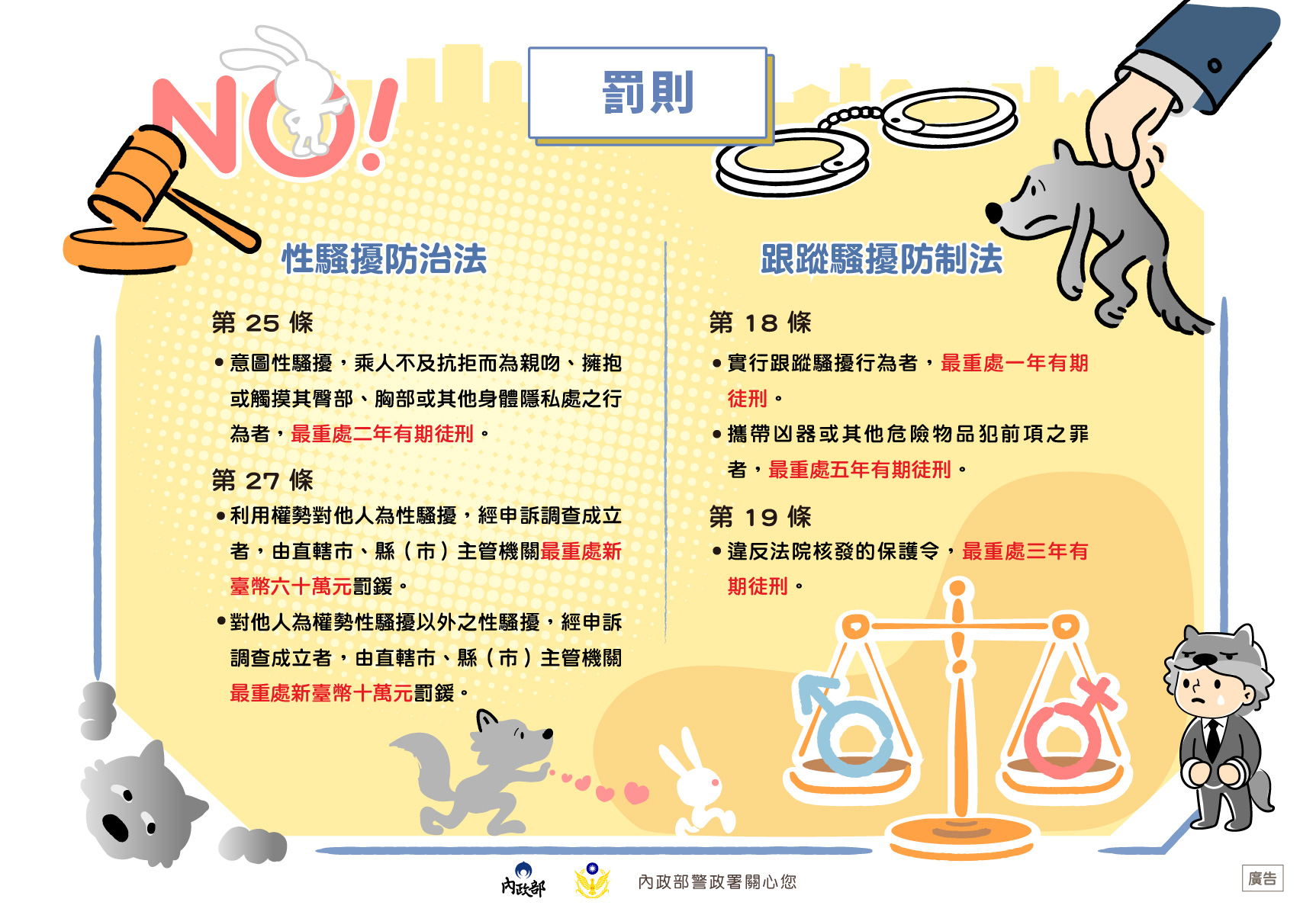 NO!

罰則

性騷擾防治法

第 25 條

• 意圖性騷擾，乘人不及抗拒而為親吻、擁抱或觸摸其臀部、胸部或其他身體隱私處之行為者，最重處二年有期徒刑。

第 27 條

• 利用權勢對他人為性騷擾，經申訴調查成立者，由直轄市、縣（市）主管機關最重處新臺幣六十萬元罰鍰。

• 對他人為權勢性騷擾以外之性騷擾，經申訴調查成立者，由直轄市、縣（市）主管機關最重處新臺幣十萬元罰鍰。

跟蹤騷擾防制法

第 18 條

• 實行跟蹤騷擾行為者，最重處一年有期徒刑。

• 攜帶凶器或其他危險物品犯前項之罪者，最重處五年有期徒刑。

第 19 條

• 違反法院核發的保護令，最重處三年有期徒刑。

內政部

內政部警政署關心您

廣告